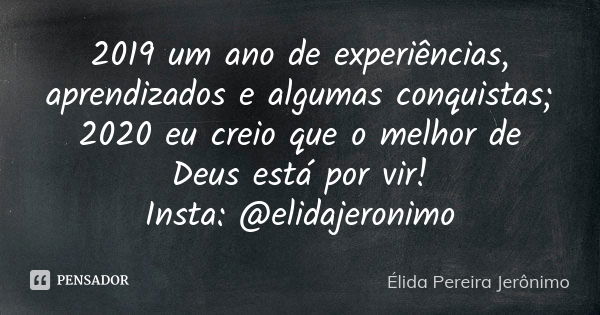 2019 um ano de experiências, aprendizados e algumas conquistas; 2020 eu creio que o melhor de Deus está por vir!
Insta: @elidajeronimo

PENSADOR

Élida Pereira Jerônimo